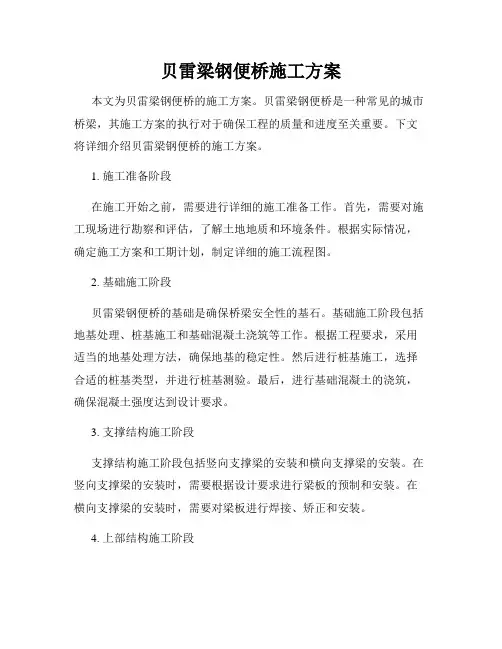 贝雷梁钢便桥施工方案

本文为贝雷梁钢便桥的施工方案。贝雷梁钢便桥是一种常见的城市桥梁，其施工方案的执行对于确保工程的质量和进度至关重要。下文将详细介绍贝雷梁钢便桥的施工方案。

1. 施工准备阶段

在施工开始之前，需要进行详细的施工准备工作。首先，需要对施工现场进行勘察和评估，了解土地地质和环境条件。根据实际情况，确定施工方案和工期计划，制定详细的施工流程图。

2. 基础施工阶段

贝雷梁钢便桥的基础是确保桥梁安全性的基石。基础施工阶段包括地基处理、桩基施工和基础混凝土浇筑等工作。根据工程要求，采用适当的地基处理方法，确保地基的稳定性。然后进行桩基施工，选择合适的桩基类型，并进行桩基测验。最后，进行基础混凝土的浇筑，确保混凝土强度达到设计要求。

3. 支撑结构施工阶段

支撑结构施工阶段包括竖向支撑梁的安装和横向支撑梁的安装。在竖向支撑梁的安装时，需要根据设计要求进行梁板的预制和安装。在横向支撑梁的安装时，需要对梁板进行焊接、矫正和安装。

4. 上部结构施工阶段